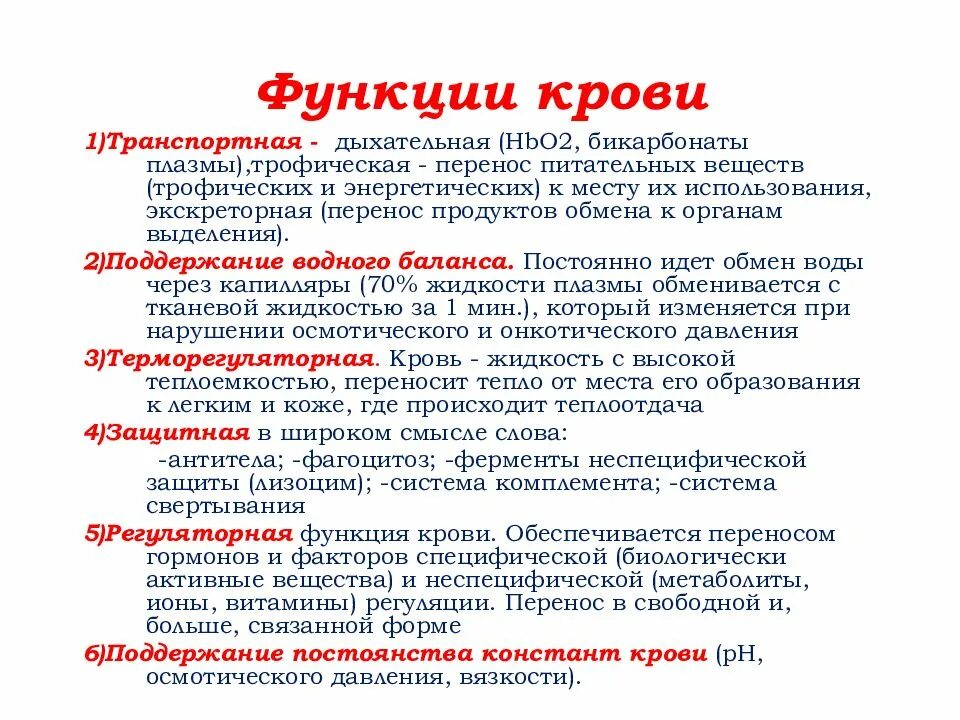 Функции крови

1)Транспортная - дыхательная (HbO2, бикарбонаты плазмы),трофическая - перенос питательных веществ (трофических и энергетических) к месту их использования, экскреторная (перенос продуктов обмена к органам выделения).

2)Поддержание водного баланса. Постоянно идет обмен воды через капилляры (70% жидкости плазмы обменивается с тканевой жидкостью за 1 мин.), который изменяется при нарушении осмотического и онкотического давления

3)Терморегуляторная. Кровь - жидкость с высокой теплоемкостью, переносит тепло от места его образования к легким и коже, где происходит теплоотдача

4)Защитная в широком смысле слова:
-антитела; -фагоцитоз; -ферменты неспецифической защиты (лизоцим); -система комплемента; -система свертывания

5)Регуляторная функция крови. Обеспечивается переносом гормонов и факторов специфической (биологически активные вещества) и неспецифической (метаболиты, ионы, витамины) регуляции. Перенос в свободной и, больше, связанной форме

6)Поддержание постоянства констант крови (pH, осмотического давления, вязкости).